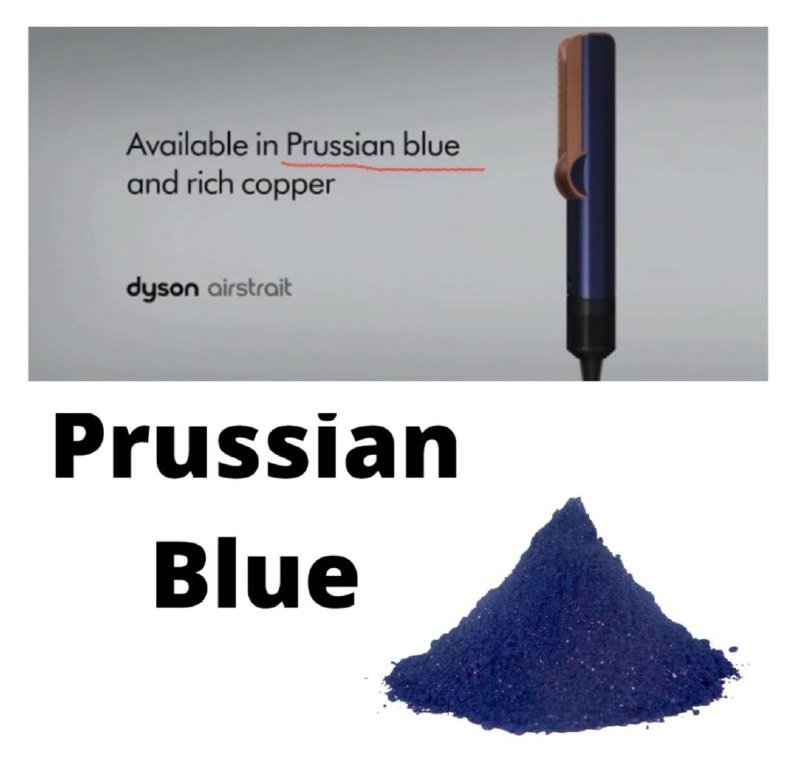 Available in Prussian blue and rich copper

dyson airstrait

Prussian Blue